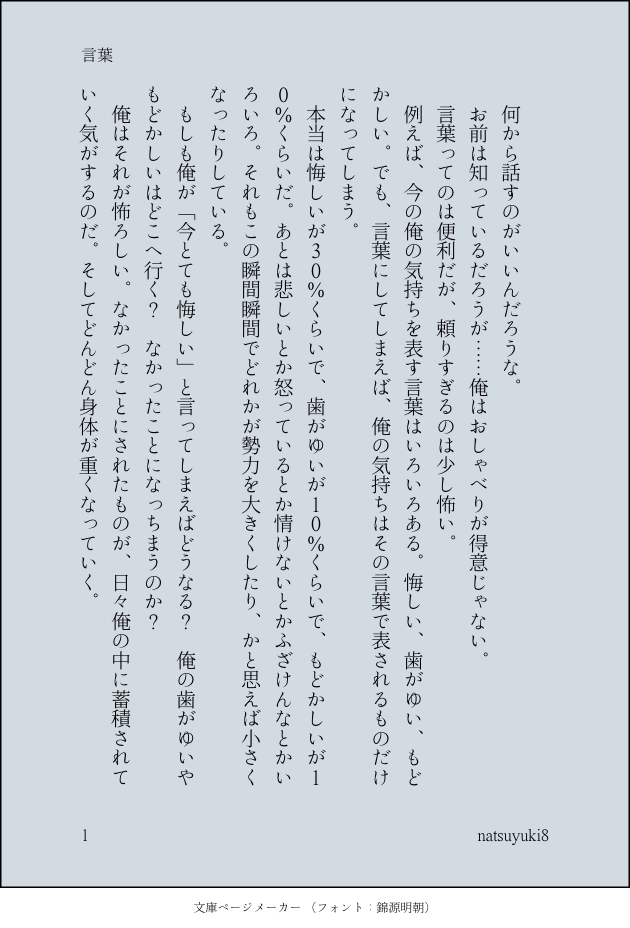 言葉

何から話すのがいいんだろうな。

お前は知っているだろうが……俺はおしゃべりが得意じゃない。

言葉ってのは便利だが、頼りすぎるのは少し怖い。

例えば、今の俺の気持ちを表す言葉はいろいろある。悔しい、歯がゆい、もどかしい。でも、言葉にしてしまえば、俺の気持ちはその言葉で表されるものだけになってしまう。

本当は悔しいが30%くらいで、歯がゆいが10%くらいで、もどかしいが10%くらいだ。あとは悲しいとか怒っているとか情けないとかふざけんなとかいろいろ。それもこの瞬間瞬間でどれかが勢力を大きくしたり、かと思えば小さくなったりしている。

もしも俺が「今とても悔しい」と言ってしまえばどうなる？ 俺の歯がゆいやもどかしいはどこへ行く？ なかったことになっちまうのか？

俺はそれが怖ろしい。なかったことにされたものが、日々俺の中に蓄積されていく気がするのだ。そしてどんどん身体が重くなっていく。

1

natsuyuki8

文庫ページメーカー（フォント：錦源明朝）